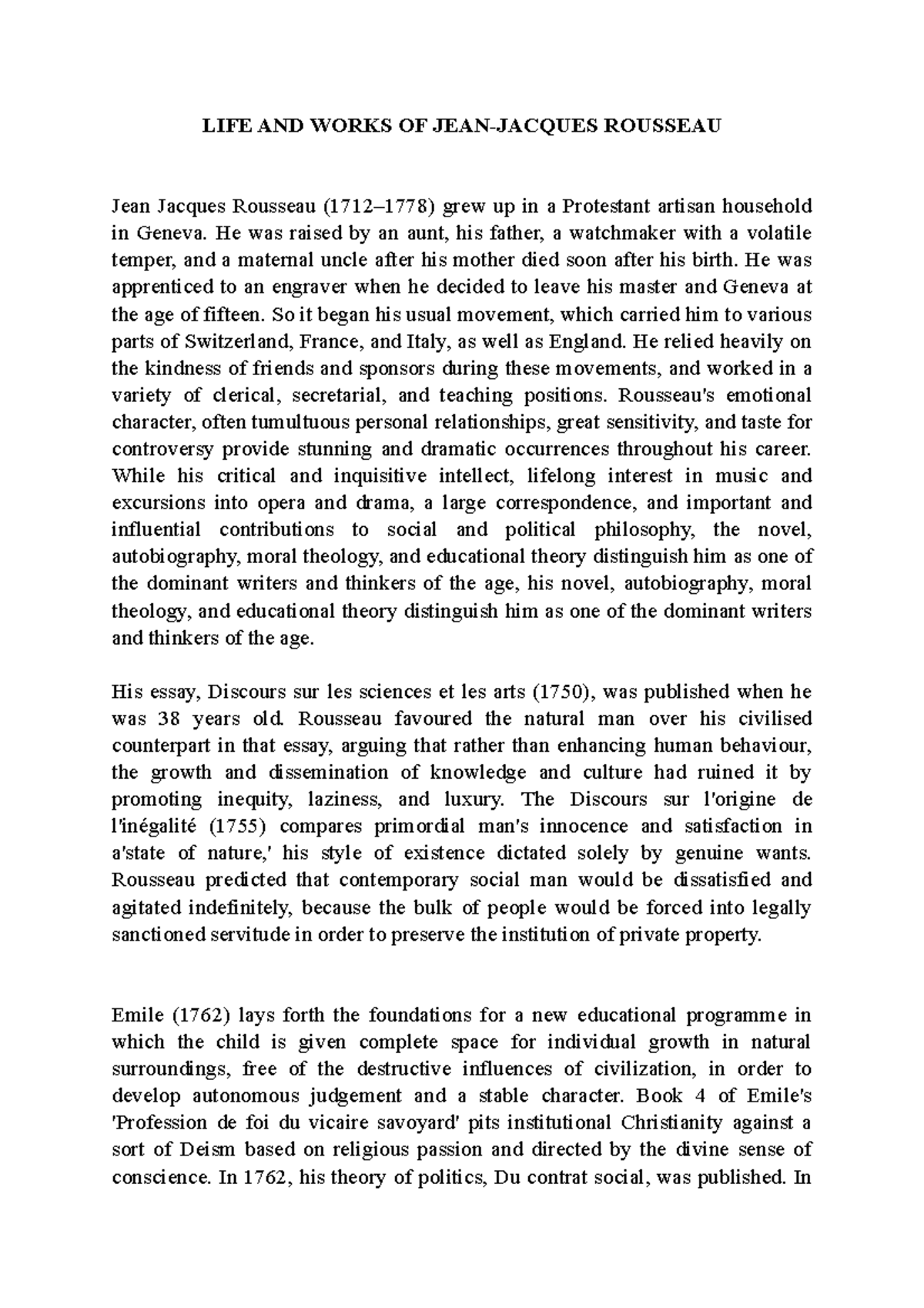 LIFE AND WORKS OF JEAN-JACQUES ROUSSEAU

Jean Jacques Rousseau (1712–1778) grew up in a Protestant artisan household in Geneva. He was raised by an aunt, his father, a watchmaker with a volatile temper, and a maternal uncle after his mother died soon after his birth. He was apprenticed to an engraver when he decided to leave his master and Geneva at the age of fifteen. So it began his usual movement, which carried him to various parts of Switzerland, France, and Italy, as well as England. He relied heavily on the kindness of friends and sponsors during these movements, and worked in a variety of clerical, secretarial, and teaching positions. Rousseau's emotional character, often tumultuous personal relationships, great sensitivity, and taste for controversy provide stunning and dramatic occurrences throughout his career. While his critical and inquisitive intellect, lifelong interest in music and excursions into opera and drama, a large correspondence, and important and influential contributions to social and political philosophy, the novel, autobiography, moral theology, and educational theory distinguish him as one of the dominant writers and thinkers of the age, his novel, autobiography, moral theology, and educational theory distinguish him as one of the dominant writers and thinkers of the age.

His essay, Discours sur les sciences et les arts (1750), was published when he was 38 years old. Rousseau favoured the natural man over his civilised counterpart in that essay, arguing that rather than enhancing human behaviour, the growth and dissemination of knowledge and culture had ruined it by promoting inequity, laziness, and luxury. The Discours sur l'origine de l'inégalité (1755) compares primordial man's innocence and satisfaction in a'state of nature,' his style of existence dictated solely by genuine wants. Rousseau predicted that contemporary social man would be dissatisfied and agitated indefinitely, because the bulk of people would be forced into legally sanctioned servitude in order to preserve the institution of private property.

Emile (1762) lays forth the foundations for a new educational programme in which the child is given complete space for individual growth in natural surroundings, free of the destructive influences of civilization, in order to develop autonomous judgement and a stable character. Book 4 of Emile's 'Profession de foi du vicaire savoyard' pits institutional Christianity against a sort of Deism based on religious passion and directed by the divine sense of conscience. In 1762, his theory of politics, Du contrat social, was published. In